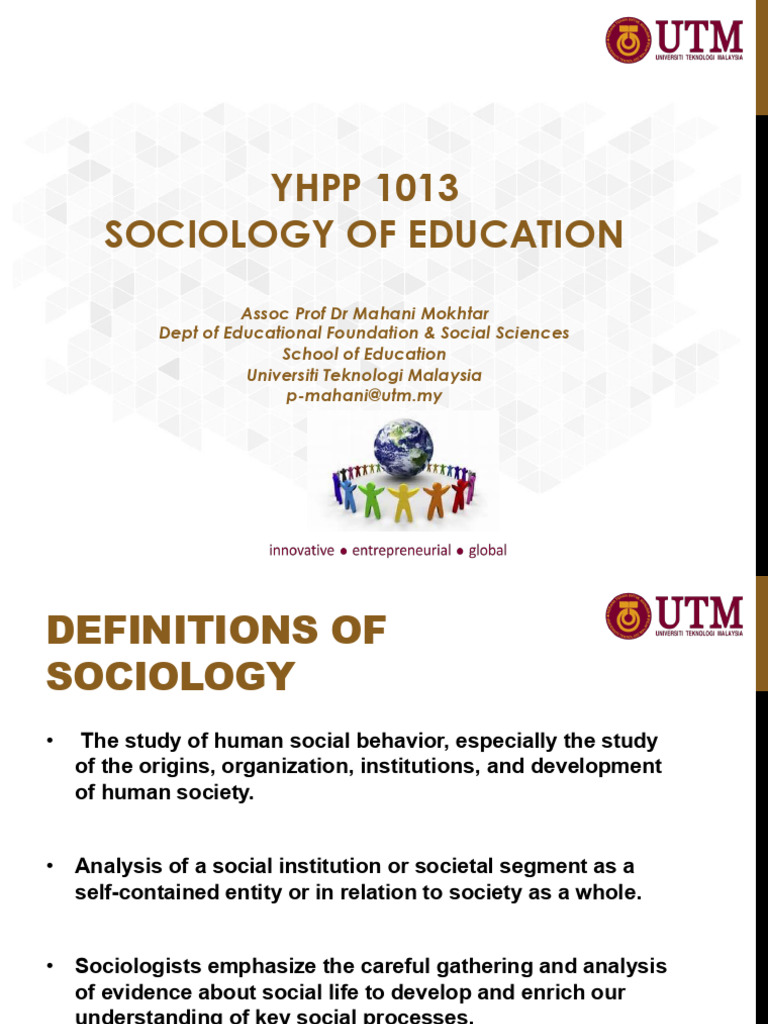 UTM
UNIVERSITI TEKNOLOGI MALAYSIA

YHPP 1013
SOCIOLOGY OF EDUCATION

Assoc Prof Dr Mahani Mokhtar
Dept of Educational Foundation & Social Sciences
School of Education
Universiti Teknologi Malaysia
p-mahani@utm.my

innovative • entrepreneurial • global

UTM
UNIVERSITI TEKNOLOGI MALAYSIA

DEFINITIONS OF SOCIOLOGY

• The study of human social behavior, especially the study of the origins, organization, institutions, and development of human society.

• Analysis of a social institution or societal segment as a self-contained entity or in relation to society as a whole.

• Sociologists emphasize the careful gathering and analysis of evidence about social life to develop and enrich our understanding of key social processes.